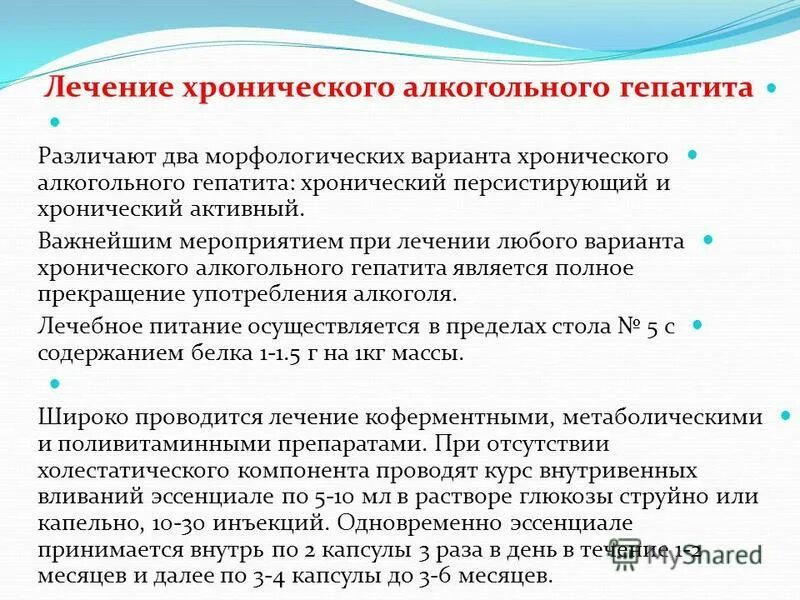 Лечение хронического алкогольного гепатита

Различают два морфологических варианта хронического алкогольного гепатита: хронический персистирующий и хронический активный.

Важнейшим мероприятием при лечении любого варианта хронического алкогольного гепатита является полное прекращение употребления алкоголя.

Лечебное питание осуществляется в пределах стола № 5 с содержанием белка 1-1.5 г на 1кг массы.

Широко проводится лечение коферментными, метаболическими и поливитаминными препаратами. При отсутствии холестатического компонента проводят курс внутривенных вливаний эссенциале по 5-10 мл в растворе глюкозы струйно или капельно, 10-30 инъекций. Одновременно эссенциале принимается внутрь по 2 капсулы 3 раза в день в течение 1-2 месяцев и далее по 3-4 капсулы до 3-6 месяцев.

MyShared